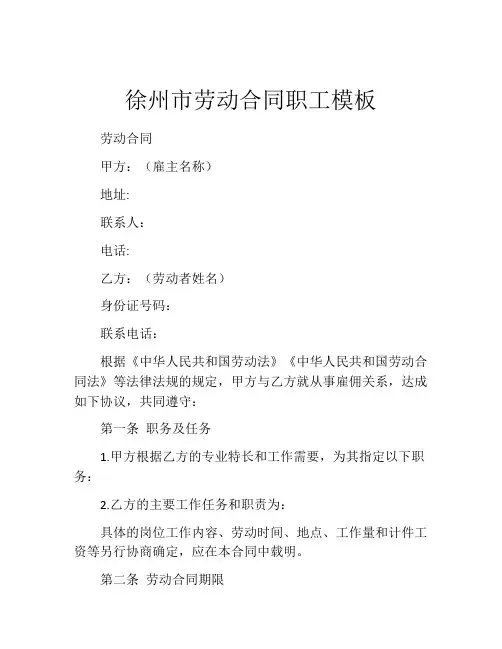 徐州市劳动合同职工模板

劳动合同

甲方：（雇主名称）

地址:

联系人：

电话:

乙方：（劳动者姓名）

身份证号码：

联系电话：

根据《中华人民共和国劳动法》《中华人民共和国劳动合同法》等法律法规的规定，甲方与乙方就从事雇佣关系，达成如下协议，共同遵守：

第一条 职务及任务

1.甲方根据乙方的专业特长和工作需要，为其指定以下职务：

2.乙方的主要工作任务和职责为：

具体的岗位工作内容、劳动时间、地点、工作量和计件工资等另行协商确定，应在本合同中载明。

第二条 劳动合同期限